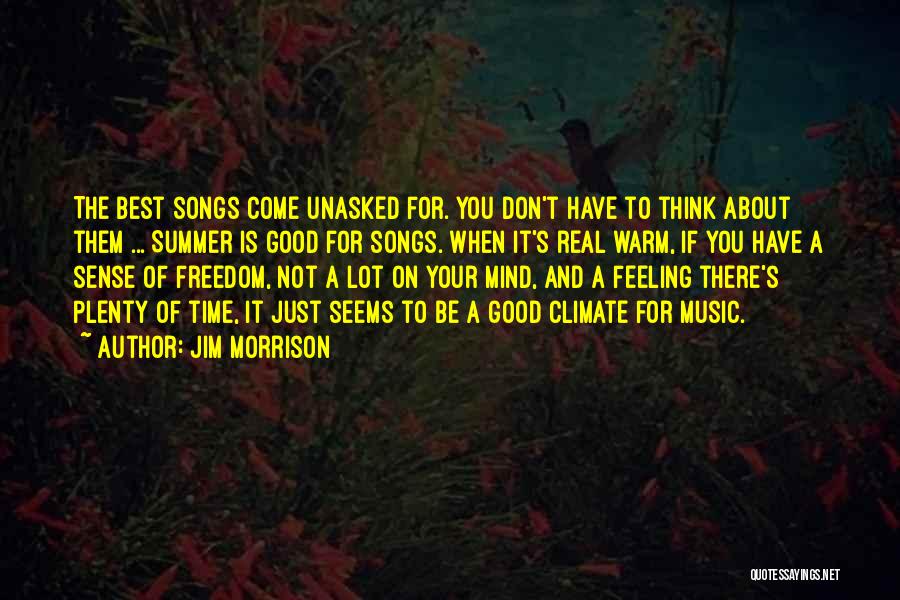 THE BEST SONGS COME UNASKED FOR. YOU DON'T HAVE TO THINK ABOUT THEM ... SUMMER IS GOOD FOR SONGS. WHEN IT'S REAL WARM, IF YOU HAVE A SENSE OF FREEDOM, NOT A LOT ON YOUR MIND, AND A FEELING THERE'S PLENTY OF TIME, IT JUST SEEMS TO BE A GOOD CLIMATE FOR MUSIC.
~ AUTHOR: JIM MORRISON

QUOTESSAYINGS.NET